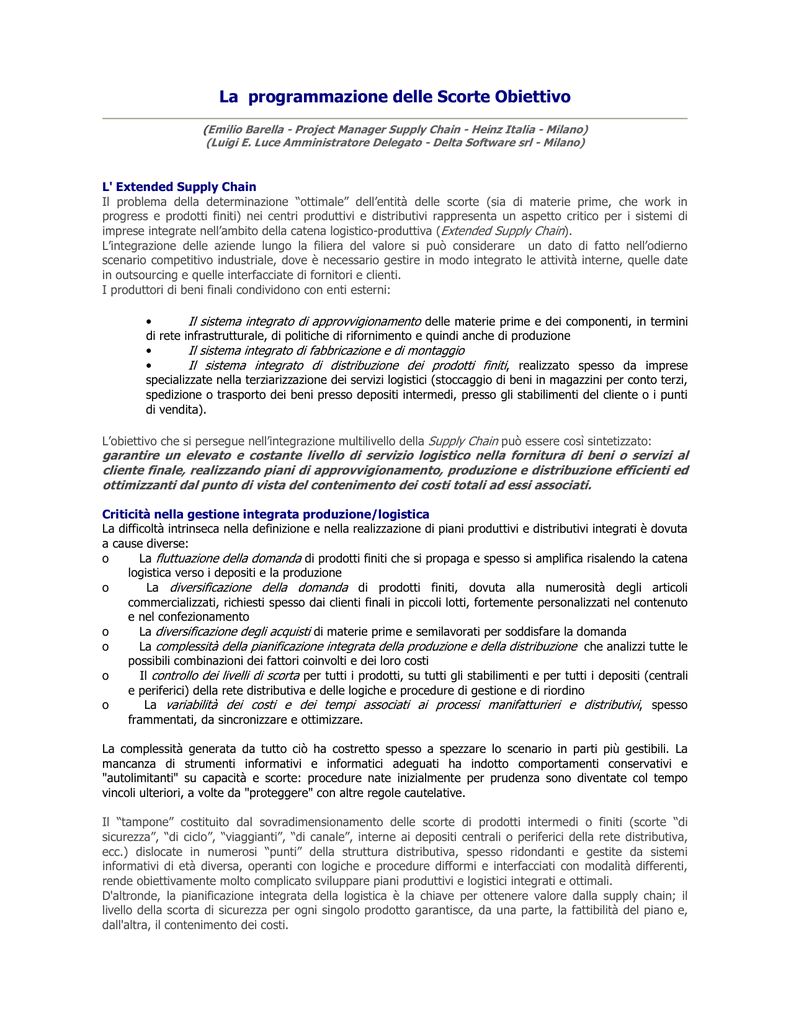 La programmazione delle Scorte Obiettivo

(Emilio Barella - Project Manager Supply Chain - Heinz Italia - Milano)
(Luigi E. Luce Amministratore Delegato - Delta Software srl - Milano)

L' Extended Supply Chain
Il problema della determinazione "ottimale" dell'entità delle scorte (sia di materie prime, che work in progress e prodotti finiti) nei centri produttivi e distributivi rappresenta un aspetto critico per i sistemi di imprese integrate nell'ambito della catena logistico-produttiva (Extended Supply Chain).
L'integrazione delle aziende lungo la filiera del valore si può considerare un dato di fatto nell'odierno scenario competitivo industriale, dove è necessario gestire in modo integrato le attività interne, quelle date in outsourcing e quelle interfacciate di fornitori e clienti.
I produttori di beni finali condividono con enti esterni:

• Il sistema integrato di approvvigionamento delle materie prime e dei componenti, in termini di rete infrastrutturale, di politiche di rifornimento e quindi anche di produzione
• Il sistema integrato di fabbricazione e di montaggio
• Il sistema integrato di distribuzione dei prodotti finiti, realizzato spesso da imprese specializzate nella terziarizzazione dei servizi logistici (stoccaggio di beni in magazzini per conto terzi, spedizione o trasporto dei beni presso depositi intermedi, presso gli stabilimenti del cliente o i punti di vendita).

L'obiettivo che si persegue nell'integrazione multilivello della Supply Chain può essere così sintetizzato:
garantire un elevato e costante livello di servizio logistico nella fornitura di beni o servizi al cliente finale, realizzando piani di approvvigionamento, produzione e distribuzione efficienti ed ottimizzanti dal punto di vista del contenimento dei costi totali ad essi associati.

Criticità nella gestione integrata produzione/logistica
La difficoltà intrinseca nella definizione e nella realizzazione di piani produttivi e distributivi integrati è dovuta a cause diverse:
o La fluttuazione della domanda di prodotti finiti che si propaga e spesso si amplifica risalendo la catena logistica verso i depositi e la produzione
o La diversificazione della domanda di prodotti finiti, dovuta alla numerosità degli articoli commercializzati, richiesti spesso dai clienti finali in piccoli lotti, fortemente personalizzati nel contenuto e nel confezionamento
o La diversificazione degli acquisti di materie prime e semilavorati per soddisfare la domanda
o La complessità della pianificazione integrata della produzione e della distribuzione che analizzi tutte le possibili combinazioni dei fattori coinvolti e dei loro costi
o Il controllo dei livelli di scorta per tutti i prodotti, su tutti gli stabilimenti e per tutti i depositi (centrali e periferici) della rete distributiva e delle logiche e procedure di gestione e di riordino
o La variabilità dei costi e dei tempi associati ai processi manifatturieri e distributivi, spesso frammentati, da sincronizzare e ottimizzare.

La complessità generata da tutto ciò ha costretto spesso a spezzare lo scenario in parti più gestibili. La mancanza di strumenti informativi e informatici adeguati ha indotto comportamenti conservativi e "autolimitanti" su capacità e scorte: procedure nate inizialmente per prudenza sono diventate col tempo vincoli ulteriori, a volte da "proteggere" con altre regole cautelative.

Il "tampone" costituito dal sovradimensionamento delle scorte di prodotti intermedi o finiti (scorte "di sicurezza", "di ciclo", "viaggianti", "di canale", interne ai depositi centrali o periferici della rete distributiva, ecc.) dislocate in numerosi "punti" della struttura distributiva, spesso ridondanti e gestite da sistemi informativi di età diversa, operanti con logiche e procedure difformi e interfacciati con modalità differenti, rende obiettivamente molto complicato sviluppare piani produttivi e logistici integrati e ottimali.
D'altronde, la pianificazione integrata della logistica è la chiave per ottenere valore dalla supply chain; il livello della scorta di sicurezza per ogni singolo prodotto garantisce, da una parte, la fattibilità del piano e, dall'altra, il contenimento dei costi.